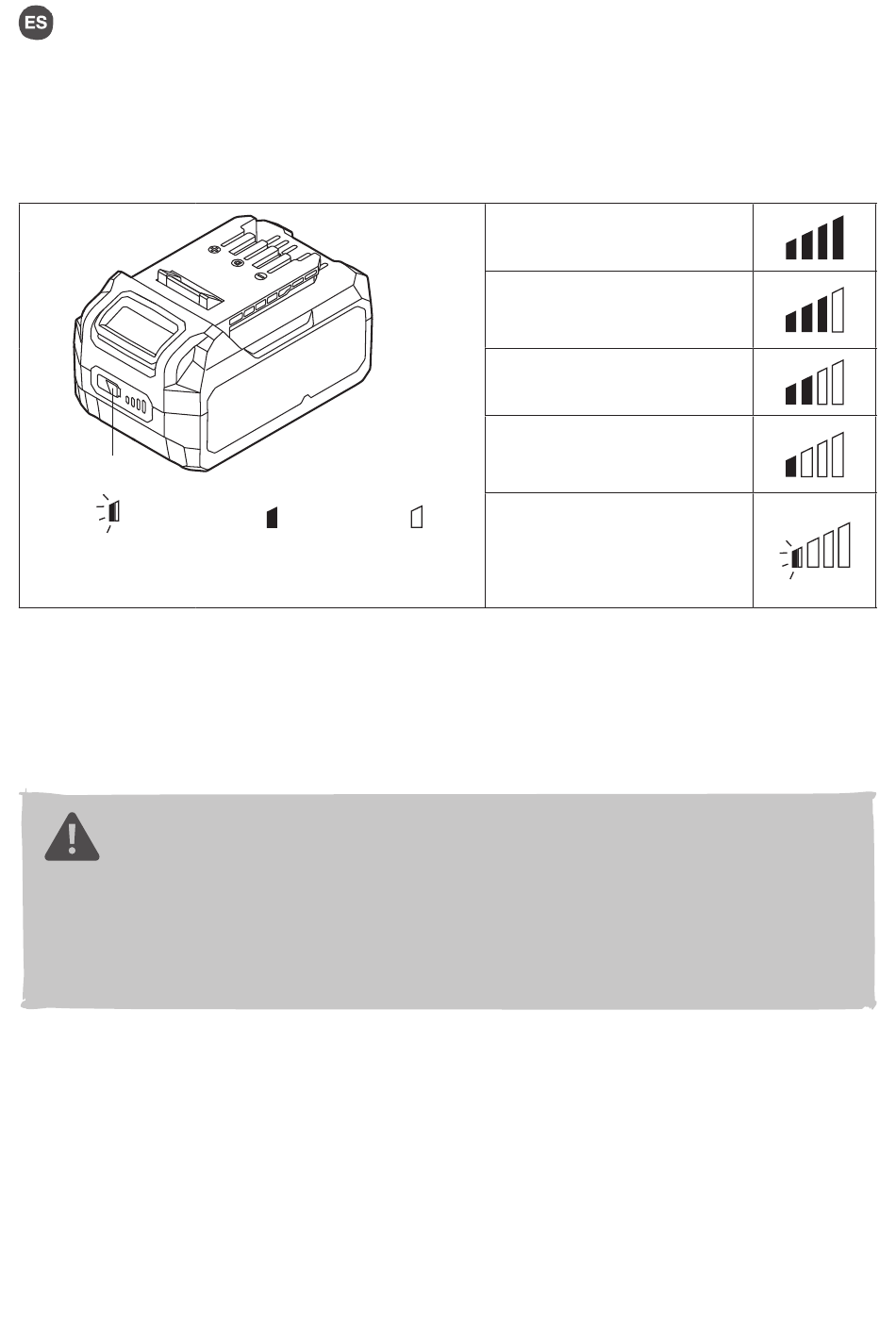 ES